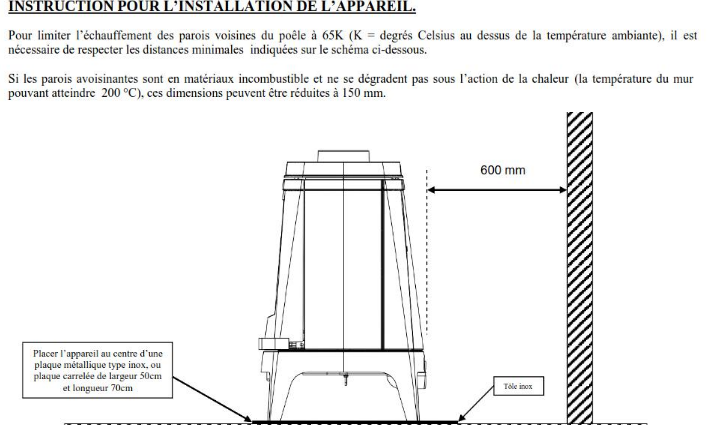 INSTRUCTION POUR L'INSTALLATION DE L'APPAREIL.

Pour limiter l'échauffement des parois voisines du poêle à 65K (K = degrés Celsius au dessus de la température ambiante), il est nécessaire de respecter les distances minimales indiquées sur le schéma ci-dessous.

Si les parois avoisinantes sont en matériaux incombustible et ne se dégradent pas sous l'action de la chaleur (la température du mur pouvant atteindre 200 °C), ces dimensions peuvent être réduites à 150 mm.

600 mm

Placer l'appareil au centre d'une plaque métallique type inox, ou plaque carrelée de largeur 50cm et longueur 70cm

Tôle inox